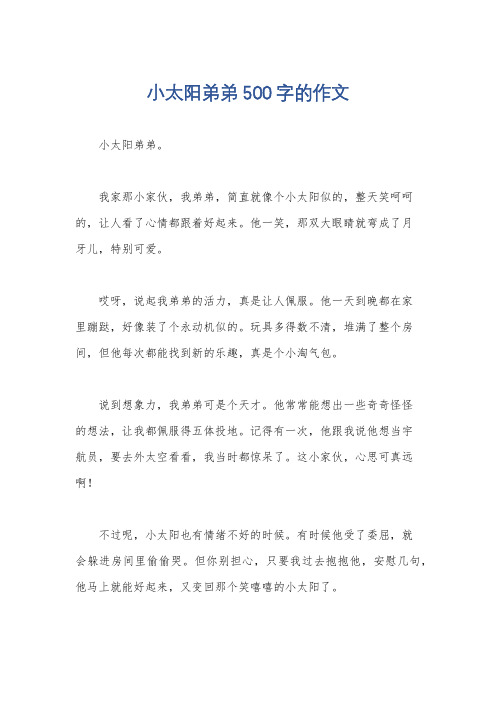 小太阳弟弟500字的作文

小太阳弟弟。

我家那小家伙，我弟弟，简直就像个小太阳似的，整天笑呵呵的，让人看了心情都跟着好起来。他一笑，那双大眼睛就弯成了月牙儿，特别可爱。

哎呀，说起我弟弟的活力，真是让人佩服。他一天到晚都在家里蹦跶，好像装了个永动机似的。玩具多得数不清，堆满了整个房间，但他每次都能找到新的乐趣，真是个小淘气包。

说到想象力，我弟弟可是个天才。他常常能想出一些奇奇怪怪的想法，让我都佩服得五体投地。记得有一次，他跟我说他想当宇航员，要去外太空看看，我当时都惊呆了。这小家伙，心思可真远啊！

不过呢，小太阳也有情绪不好的时候。有时候他受了委屈，就会躲进房间里偷偷哭。但你别担心，只要我过去抱抱他，安慰几句，他马上就能好起来，又变回那个笑嘻嘻的小太阳了。